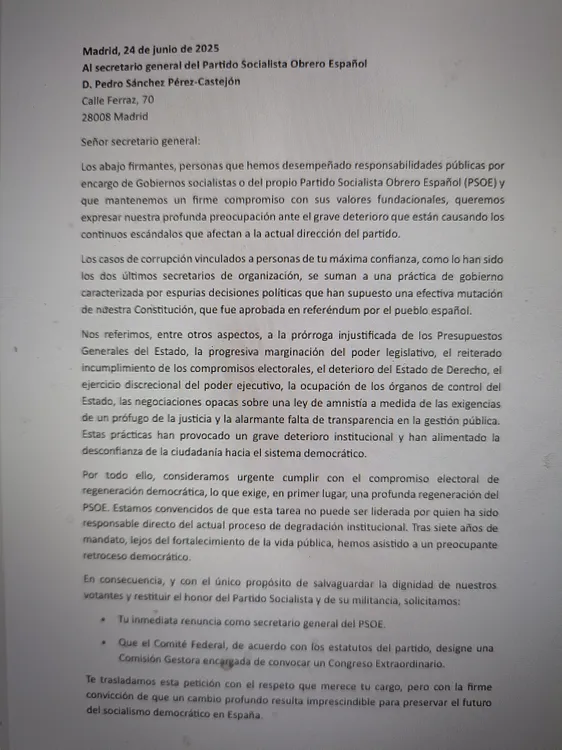 Madrid, 24 de junio de 2025
Al secretario general del Partido Socialista Obrero Español
D. Pedro Sánchez Pérez-Castejón
Calle Ferraz, 70
28008 Madrid

Señor secretario general:

Los abajo firmantes, personas que hemos desempeñado responsabilidades públicas por encargo de Gobiernos socialistas o del propio Partido Socialista Obrero Español (PSOE) y que mantenemos un firme compromiso con sus valores fundacionales, queremos expresar nuestra profunda preocupación ante el grave deterioro que están causando los continuos escándalos que afectan a la actual dirección del partido.

Los casos de corrupción vinculados a personas de tu máxima confianza, como lo han sido los dos últimos secretarios de organización, se suman a una práctica de gobierno caracterizada por espurias decisiones políticas que han supuesto una efectiva mutación de nuestra Constitución, que fue aprobada en referéndum por el pueblo español.

Nos referimos, entre otros aspectos, a la prórroga injustificada de los Presupuestos Generales del Estado, la progresiva marginación del poder legislativo, el reiterado incumplimiento de los compromisos electorales, el deterioro del Estado de Derecho, el ejercicio discrecional del poder ejecutivo, la ocupación de los órganos de control del Estado, las negociaciones opacas sobre una ley de amnistía a medida de las exigencias de un prófugo de la justicia y la alarmante falta de transparencia en la gestión pública. Estas prácticas han provocado un grave deterioro institucional y han alimentado la desconfianza de la ciudadanía hacia el sistema democrático.

Por todo ello, consideramos urgente cumplir con el compromiso electoral de regeneración democrática, lo que exige, en primer lugar, una profunda regeneración del PSOE. Estamos convencidos de que esta tarea no puede ser liderada por quien ha sido responsable directo del actual proceso de degradación institucional. Tras siete años de mandato, lejos del fortalecimiento de la vida pública, hemos asistido a un preocupante retroceso democrático.

En consecuencia, y con el único propósito de salvaguardar la dignidad de nuestros votantes y restituir el honor del Partido Socialista y de su militancia, solicitamos:

• Tu inmediata renuncia como secretario general del PSOE.

• Que el Comité Federal, de acuerdo con los estatutos del partido, designe una Comisión Gestora encargada de convocar un Congreso Extraordinario.

Te trasladamos esta petición con el respeto que merece tu cargo, pero con la firme convicción de que un cambio profundo resulta imprescindible para preservar el futuro del socialismo democrático en España.